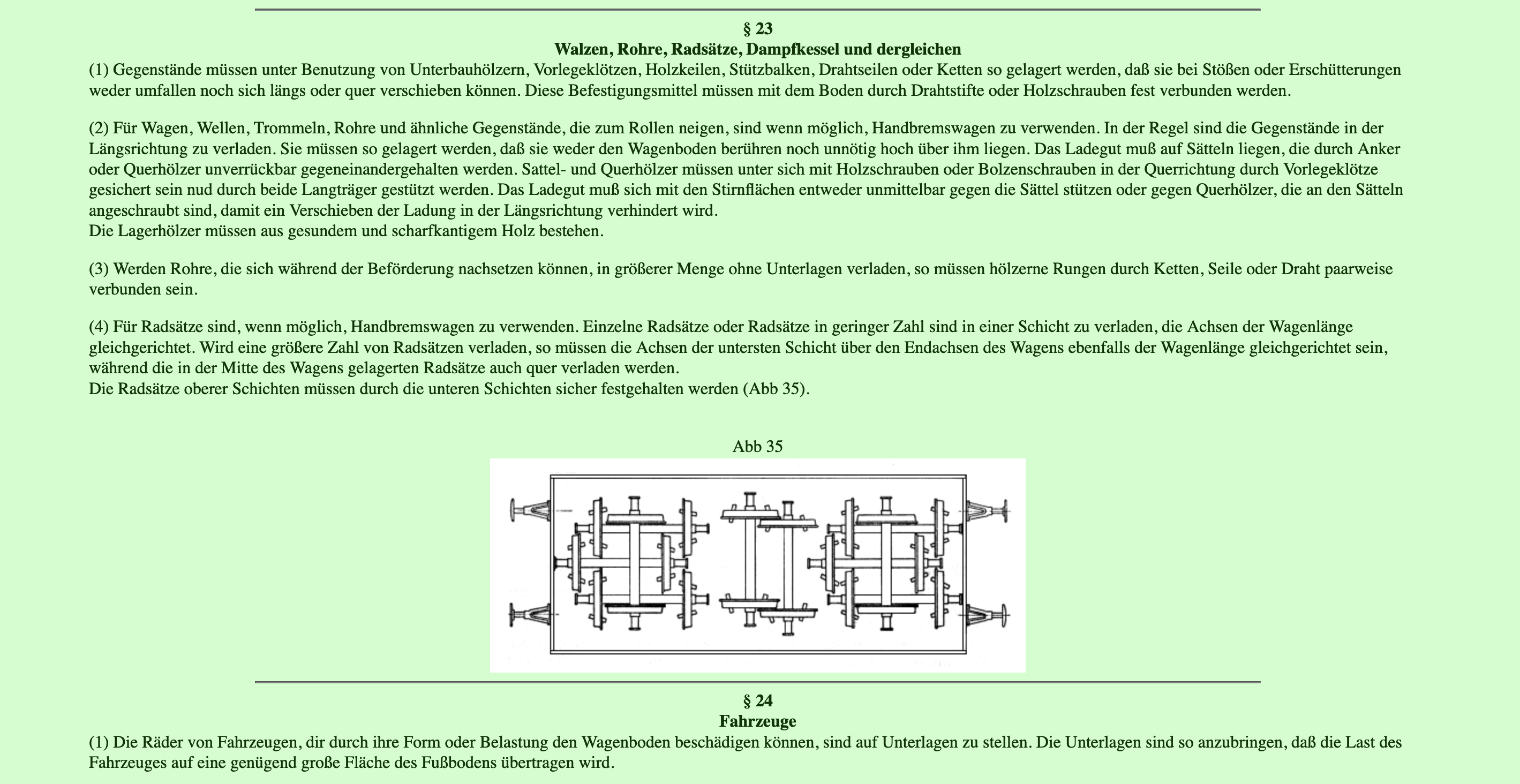 § 23
Walzen, Rohre, Radsätze, Dampfkessel und dergleichen
(1) Gegenstände müssen unter Benutzung von Unterbauhölzern, Vorlegeklötzen, Holzkeilen, Stützbalken, Drahtseilen oder Ketten so gelagert werden, daß sie bei Stößen oder Erschütterungen weder umfallen noch sich längs oder quer verschieben können. Diese Befestigungsmittel müssen mit dem Boden durch Drahtstifte oder Holzschrauben fest verbunden werden.

(2) Für Wagen, Wellen, Trommeln, Rohre und ähnliche Gegenstände, die zum Rollen neigen, sind wenn möglich, Handbremswagen zu verwenden. In der Regel sind die Gegenstände in der Längsrichtung zu verladen. Sie müssen so gelagert werden, daß sie weder den Wagenboden berühren noch unnötig hoch über ihm liegen. Das Ladegut muß auf Sätteln liegen, die durch Anker oder Querhölzer unverrückbar gegeneinandergehalten werden. Sattel- und Querhölzer müssen unter sich mit Holzschrauben oder Bolzenschrauben in der Querrichtung durch Vorlegeklötze gesichert sein nud durch beide Langträger gestützt werden. Das Ladegut muß sich mit den Stirnflächen entweder unmittelbar gegen die Sättel stützen oder gegen Querhölzer, die an den Sätteln angeschraubt sind, damit ein Verschieben der Ladung in der Längsrichtung verhindert wird.
Die Lagerhölzer müssen aus gesundem und scharfkantigem Holz bestehen.

(3) Werden Rohre, die sich während der Beförderung nachsetzen können, in größerer Menge ohne Unterlagen verladen, so müssen hölzerne Rungen durch Ketten, Seile oder Draht paarweise verbunden sein.

(4) Für Radsätze sind, wenn möglich, Handbremswagen zu verwenden. Einzelne Radsätze oder Radsätze in geringer Zahl sind in einer Schicht zu verladen, die Achsen der Wagenlänge gleichgerichtet. Wird eine größere Zahl von Radsätzen verladen, so müssen die Achsen der untersten Schicht über den Endachsen des Wagens ebenfalls der Wagenlänge gleichgerichtet sein, während die in der Mitte des Wagens gelagerten Radsätze auch quer verladen werden.
Die Radsätze oberer Schichten müssen durch die unteren Schichten sicher festgehalten werden (Abb 35).

Abb 35

§ 24
Fahrzeuge
(1) Die Räder von Fahrzeugen, dir durch ihre Form oder Belastung den Wagenboden beschädigen können, sind auf Unterlagen zu stellen. Die Unterlagen sind so anzubringen, daß die Last des Fahrzeuges auf eine genügend große Fläche des Fußbodens übertragen wird.